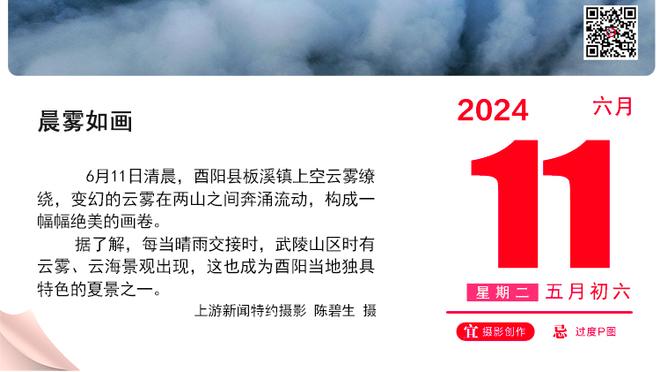 晨雾如画

6月11日清晨，酉阳县板溪镇上空云雾缭绕，变幻的云雾在两山之间奔涌流动，构成一幅幅绝美的画卷。

据了解，每当晴雨交接时，武陵山区时有云雾、云海景观出现，这也成为酉阳当地独具特色的夏景之一。

上游新闻特约摄影 陈碧生 摄

2024 六月

11

星期二 五月初六

宜 摄影创作 忌 过度P图